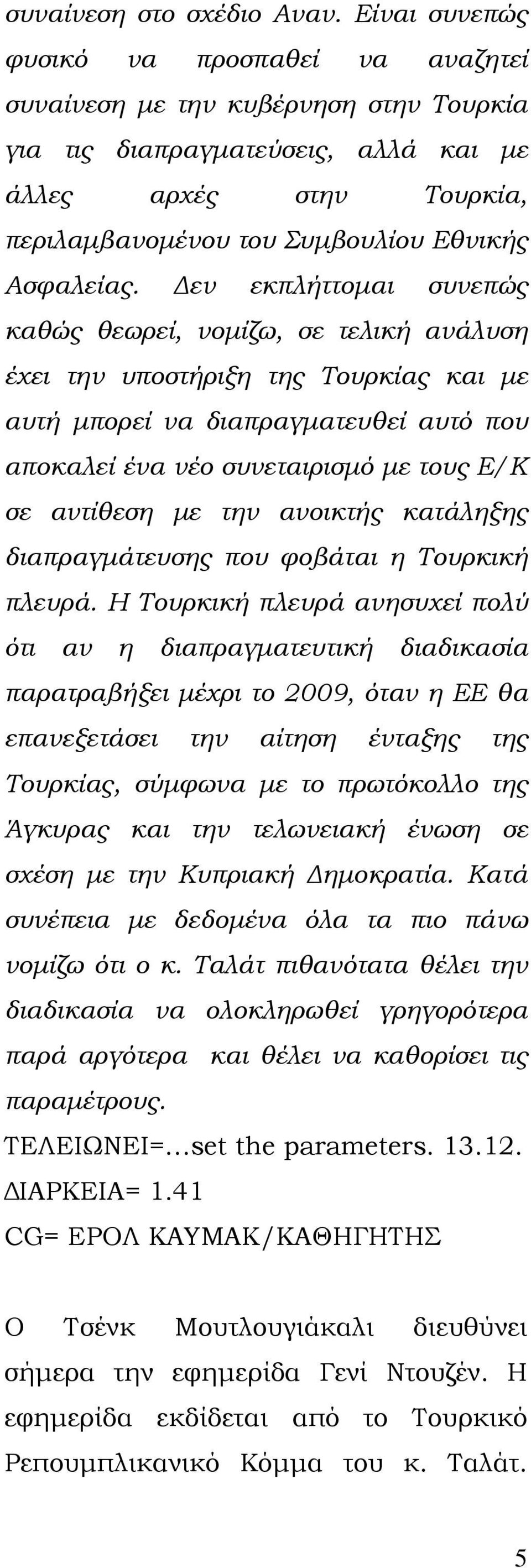 συναίνεση στο σχέδιο Αναν. Είναι συνεπώς φυσικό να προσπαθεί να αναζητεί συναίνεση με την κυβέρνηση στην Τουρκία για τις διαπραγματεύσεις, αλλά και με άλλες αρχές στην Τουρκία, περιλαμβανομένου του Συμβουλίου Εθνικής Ασφαλείας. Δεν εκπλήττομαι συνεπώς καθώς θεωρεί, νομίζω, σε τελική ανάλυση έχει την υποστήριξη της Τουρκίας και με αυτή μπορεί να διαπραγματευθεί αυτό που αποκαλεί ένα νέο συνεταιρισμό με τους Ε/Κ σε αντίθεση με την ανοικτής κατάληξης διαπραγμάτευσης που φοβάται η Τουρκική πλευρά. Η Τουρκική πλευρά ανησυχεί πολύ ότι αν η διαπραγματευτική διαδικασία παρατραβήξει μέχρι το 2009, όταν η ΕΕ θα επανεξετάσει την αίτηση ένταξης της Τουρκίας, σύμφωνα με το πρωτόκολλο της Άγκυρας και την τελωνειακή ένωση σε σχέση με την Κυπριακή Δημοκρατία. Κατά συνέπεια με δεδομένα όλα τα πιο πάνω νομίζω ότι ο κ. Ταλάτ πιθανότατα θέλει την διαδικασία να ολοκληρωθεί γρηγορότερα παρά αργότερα και θέλει να καθορίσει τις παραμέτρους.

ΤΕΛΕΙΩΝΕΙ=...set the parameters. 13.12.
ΔΙΑΡΚΕΙΑ= 1.41
CG= ΕΡΟΛ ΚΑΥΜΑΚ/ΚΑΘΗΓΗΤΗΣ

Ο Τσένκ Μουτλουγιάκαλι διευθύνει σήμερα την εφημερίδα Γενί Ντουζέν. Η εφημερίδα εκδίδεται από το Τουρκικό Ρεπουμπλικανικό Κόμμα του κ. Ταλάτ.

5